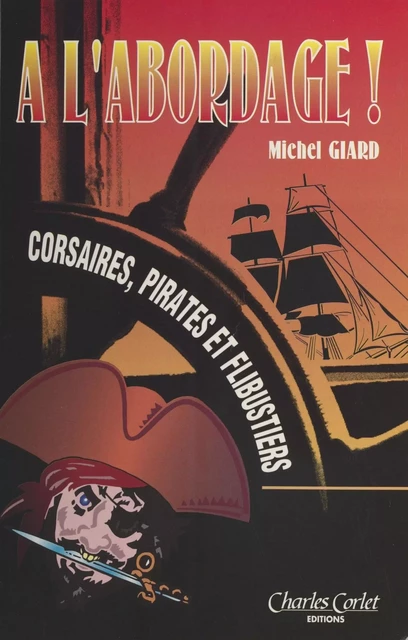 A L'ABORDAGE !

Michel GIARD

CORSAIRES, PIRATES ET FLIBUSTIERS

Charles Corlet
EDITIONS